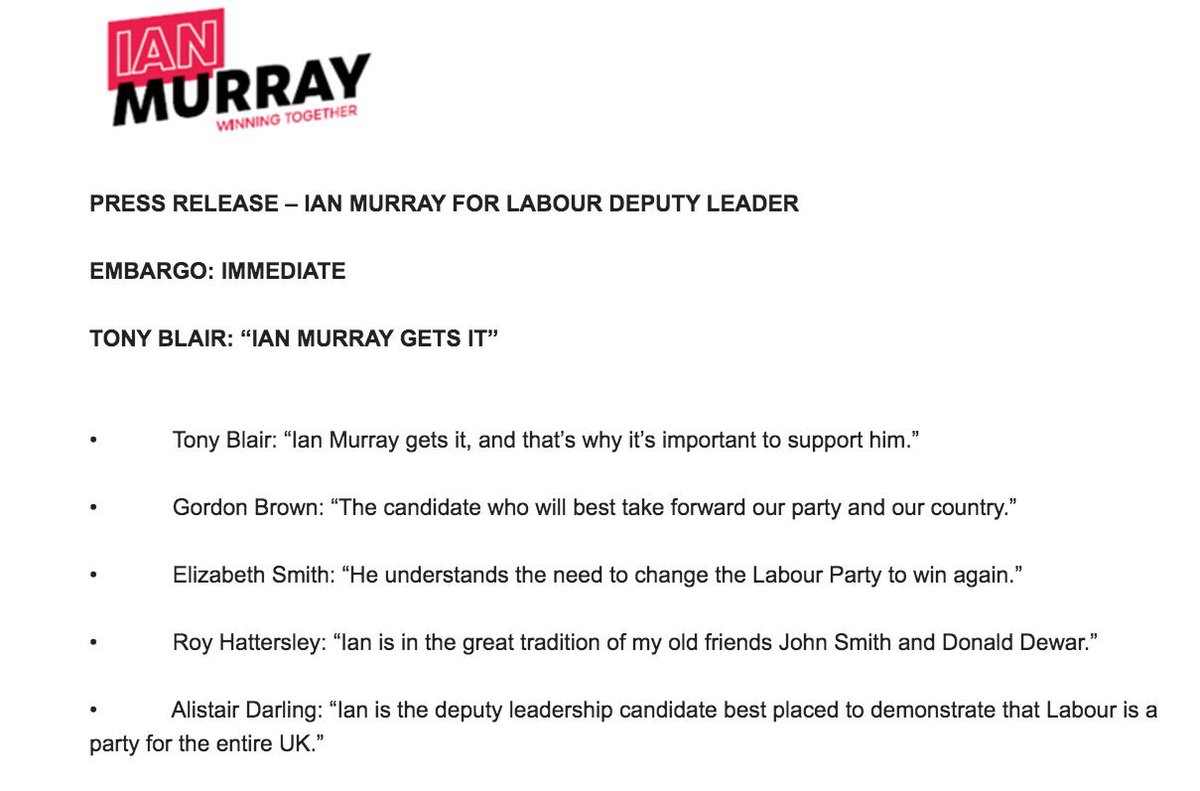 IAN
MURRAY
WINNING TOGETHER

PRESS RELEASE – IAN MURRAY FOR LABOUR DEPUTY LEADER

EMBARGO: IMMEDIATE

TONY BLAIR: “IAN MURRAY GETS IT”

• Tony Blair: “Ian Murray gets it, and that’s why it’s important to support him.”

• Gordon Brown: “The candidate who will best take forward our party and our country.”

• Elizabeth Smith: “He understands the need to change the Labour Party to win again.”

• Roy Hattersley: “Ian is in the great tradition of my old friends John Smith and Donald Dewar.”

• Alistair Darling: “Ian is the deputy leadership candidate best placed to demonstrate that Labour is a party for the entire UK.”